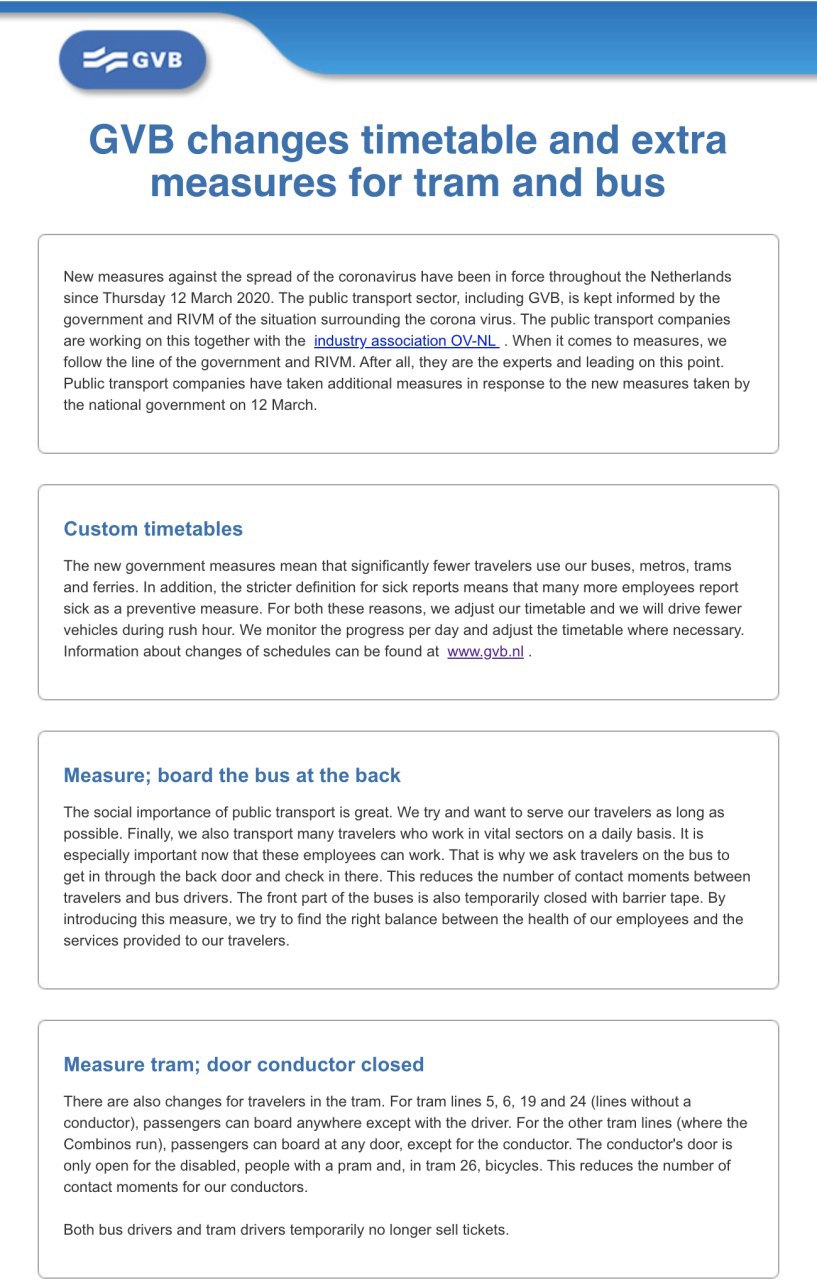 GVB

GVB changes timetable and extra measures for tram and bus

New measures against the spread of the coronavirus have been in force throughout the Netherlands since Thursday 12 March 2020. The public transport sector, including GVB, is kept informed by the government and RIVM of the situation surrounding the corona virus. The public transport companies are working on this together with the industry association OV-NL . When it comes to measures, we follow the line of the government and RIVM. After all, they are the experts and leading on this point. Public transport companies have taken additional measures in response to the new measures taken by the national government on 12 March.

Custom timetables

The new government measures mean that significantly fewer travelers use our buses, metros, trams and ferries. In addition, the stricter definition for sick reports means that many more employees report sick as a preventive measure. For both these reasons, we adjust our timetable and we will drive fewer vehicles during rush hour. We monitor the progress per day and adjust the timetable where necessary. Information about changes of schedules can be found at www.gvb.nl .

Measure; board the bus at the back

The social importance of public transport is great. We try and want to serve our travelers as long as possible. Finally, we also transport many travelers who work in vital sectors on a daily basis. It is especially important now that these employees can work. That is why we ask travelers on the bus to get in through the back door and check in there. This reduces the number of contact moments between travelers and bus drivers. The front part of the buses is also temporarily closed with barrier tape. By introducing this measure, we try to find the right balance between the health of our employees and the services provided to our travelers.

Measure tram; door conductor closed

There are also changes for travelers in the tram. For tram lines 5, 6, 19 and 24 (lines without a conductor), passengers can board anywhere except with the driver. For the other tram lines (where the Combinos run), passengers can board at any door, except for the conductor. The conductor's door is only open for the disabled, people with a pram and, in tram 26, bicycles. This reduces the number of contact moments for our conductors.

Both bus drivers and tram drivers temporarily no longer sell tickets.